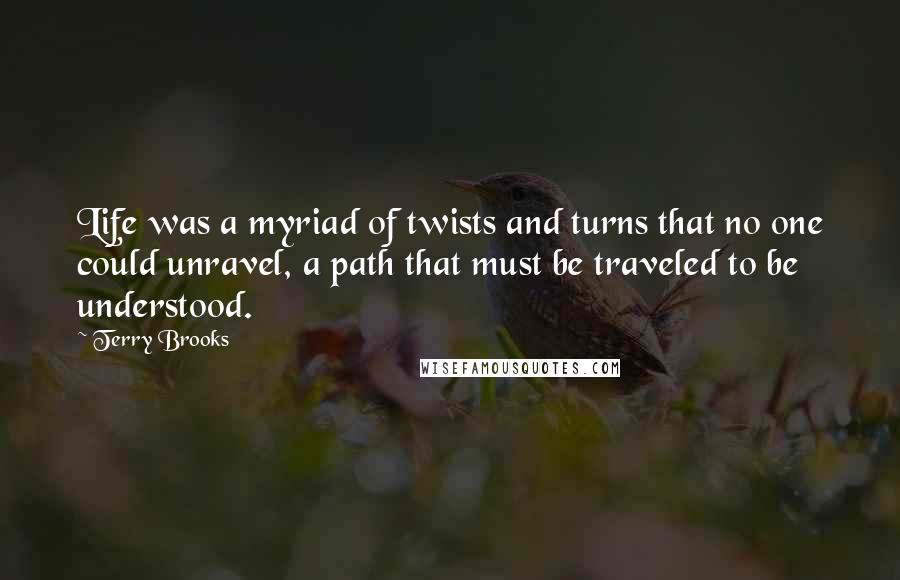 Life was a myriad of twists and turns that no one could unravel, a path that must be traveled to be understood.

~ Terry Brooks

WISEFAMOUSQUOTES.COM